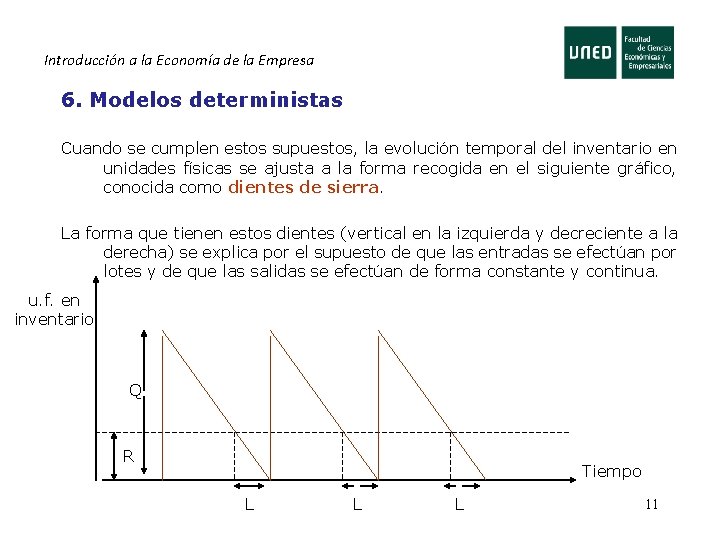 Introducción a la Economía de la Empresa

UNED Facultad de Ciencias Económicas y Empresariales

6. Modelos deterministas

Cuando se cumplen estos supuestos, la evolución temporal del inventario en unidades físicas se ajusta a la forma recogida en el siguiente gráfico, conocida como dientes de sierra.

La forma que tienen estos dientes (vertical en la izquierda y decreciente a la derecha) se explica por el supuesto de que las entradas se efectúan por lotes y de que las salidas se efectúan de forma constante y continua.

u.f. en inventario

Q

R

Tiempo

L L L

11